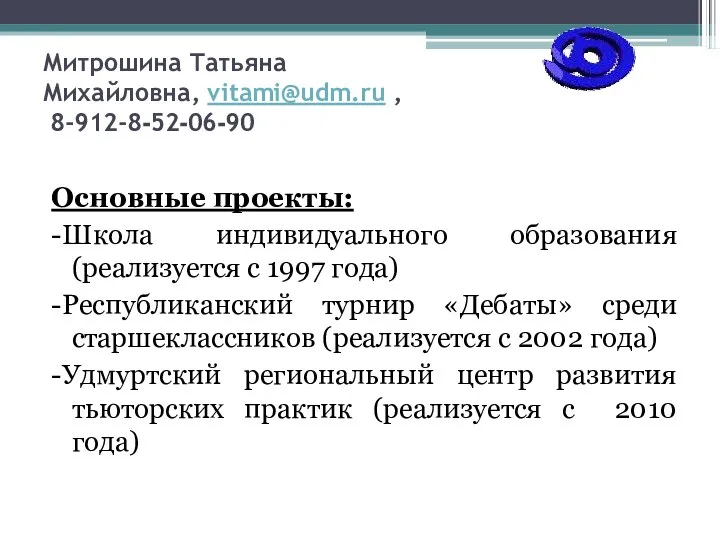 Митрошина Татьяна Михайловна, vitami@udm.ru , 8-912-8-52-06-90

Основные проекты:

-Школа индивидуального образования (реализуется с 1997 года)

-Республиканский турнир «Дебаты» среди старшеклассников (реализуется с 2002 года)

-Удмуртский региональный центр развития тьюторских практик (реализуется с 2010 года)